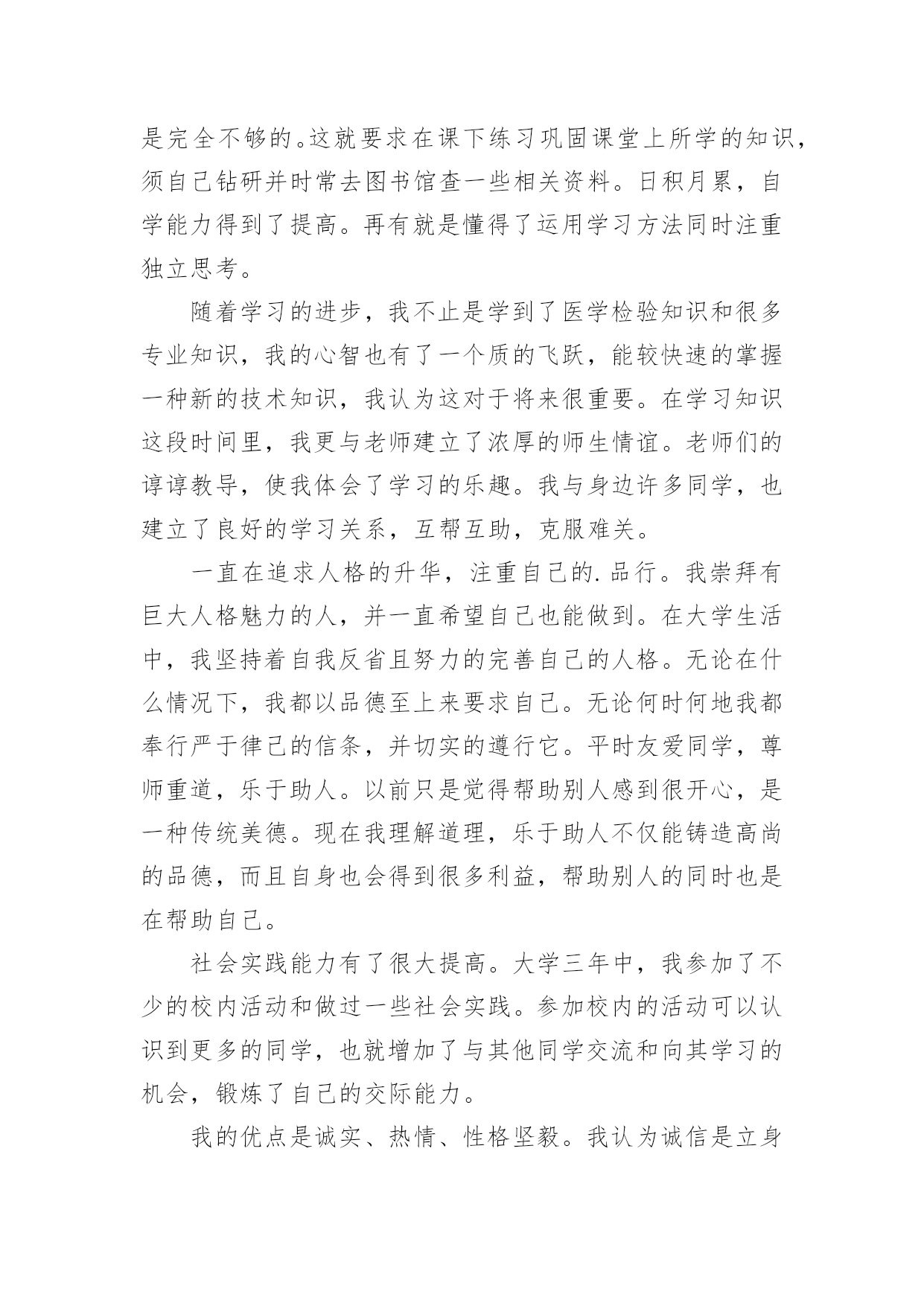 是完全不够的。这就要求在课下练习巩固课堂上所学的知识，须自己钻研并时常去图书馆查一些相关资料。日积月累，自学能力得到了提高。再有就是懂得了运用学习方法同时注重独立思考。

随着学习的进步，我不止是学到了医学检验知识和很多专业知识，我的心智也有了一个质的飞跃，能较快速的掌握一种新的技术知识，我认为这对于将来很重要。在学习知识这段时间里，我更与老师建立了浓厚的师生情谊。老师们的谆谆教导，使我体会了学习的乐趣。我与身边许多同学，也建立了良好的学习关系，互帮互助，克服难关。

一直在追求人格的升华，注重自己的.品行。我崇拜有巨大人格魅力的人，并一直希望自己也能做到。在大学生活中，我坚持着自我反省且努力的完善自己的人格。无论在什么情况下，我都以品德至上来要求自己。无论何时何地我都奉行严于律己的信条，并切实的遵行它。平时友爱同学，尊师重道，乐于助人。以前只是觉得帮助别人感到很开心，是一种传统美德。现在我理解道理，乐于助人不仅能铸造高尚的品德，而且自身也会得到很多利益，帮助别人的同时也是在帮助自己。

社会实践能力有了很大提高。大学三年中，我参加了不少的校内活动和做过一些社会实践。参加校内的活动可以认识到更多的同学，也就增加了与其他同学交流和向其学习的机会，锻炼了自己的交际能力。

我的优点是诚实、热情、性格坚毅。我认为诚信是立身